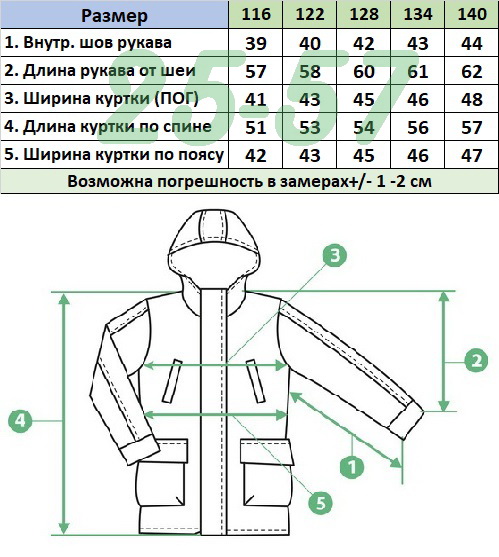 | Размер | 116 | 122 | 128 | 134 | 140 |
|---|---|---|---|---|---|
| 1. Внутр. шов рукава | 39 | 40 | 42 | 43 | 44 |
| 2. Длина рукава от шеи | 57 | 58 | 60 | 61 | 62 |
| 3. Ширина куртки (ПОГ) | 41 | 43 | 45 | 46 | 48 |
| 4. Длина куртки по спине | 51 | 53 | 54 | 56 | 57 |
| 5. Ширина куртки по поясу | 42 | 43 | 45 | 46 | 47 |

Возможна погрешность в замерах+/- 1 -2 см

25-57

3
2
4
1
5